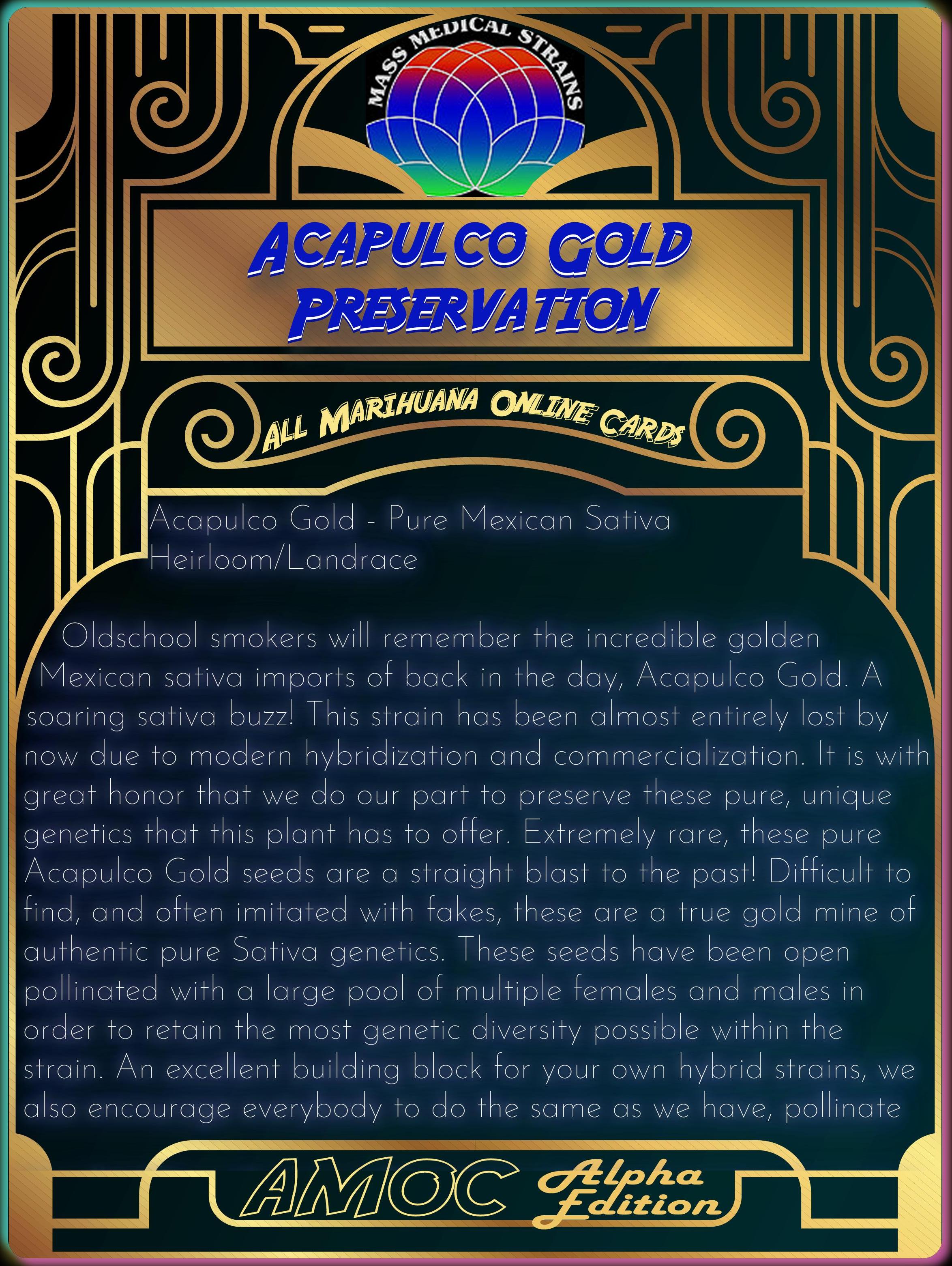 MASS MEDICAL STRAINS

ACAPULCO GOLD PRESERVATION

ALL MARIHUANA ONLINE CARDS

Acapulco Gold - Pure Mexican Sativa Heirloom/Landrace

Oldschool smokers will remember the incredible golden Mexican sativa imports of back in the day, Acapulco Gold. A soaring sativa buzz! This strain has been almost entirely lost by now due to modern hybridization and commercialization. It is with great honor that we do our part to preserve these pure, unique genetics that this plant has to offer. Extremely rare, these pure Acapulco Gold seeds are a straight blast to the past! Difficult to find, and often imitated with fakes, these are a true gold mine of authentic pure Sativa genetics. These seeds have been open pollinated with a large pool of multiple females and males in order to retain the most genetic diversity possible within the strain. An excellent building block for your own hybrid strains, we also encourage everybody to do the same as we have, pollinate

AMOC Alpha Edition